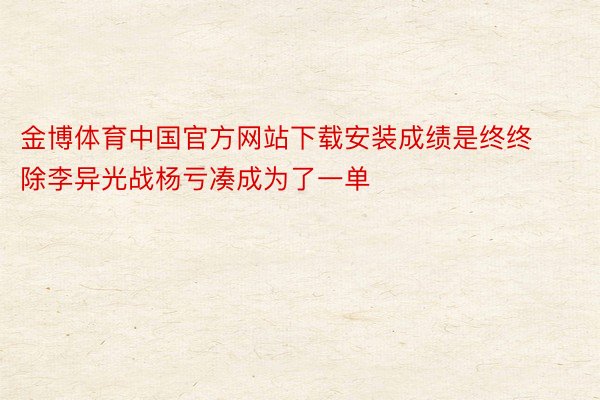 金博体育中国官方网站下载安装成绩是终终除李异光战杨亏凑成为了一单